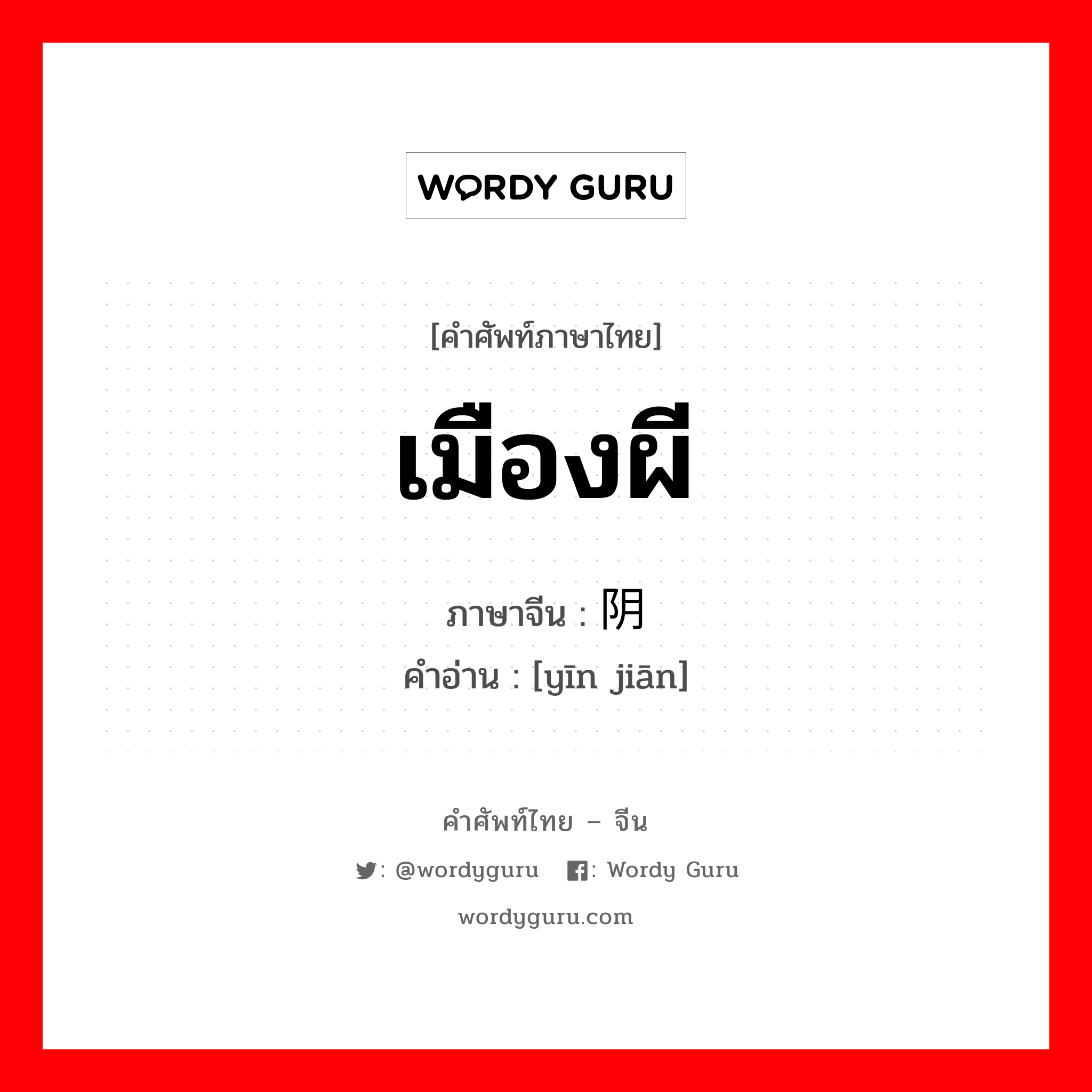 WORDY GURU

[คำศัพท์ภาษาไทย]

เมืองผี

ภาษาจีน : 阴

คำอ่าน : [yīn jiān]

คำศัพท์ไทย – จีน

: @wordyguru : Wordy Guru

wordyguru.com